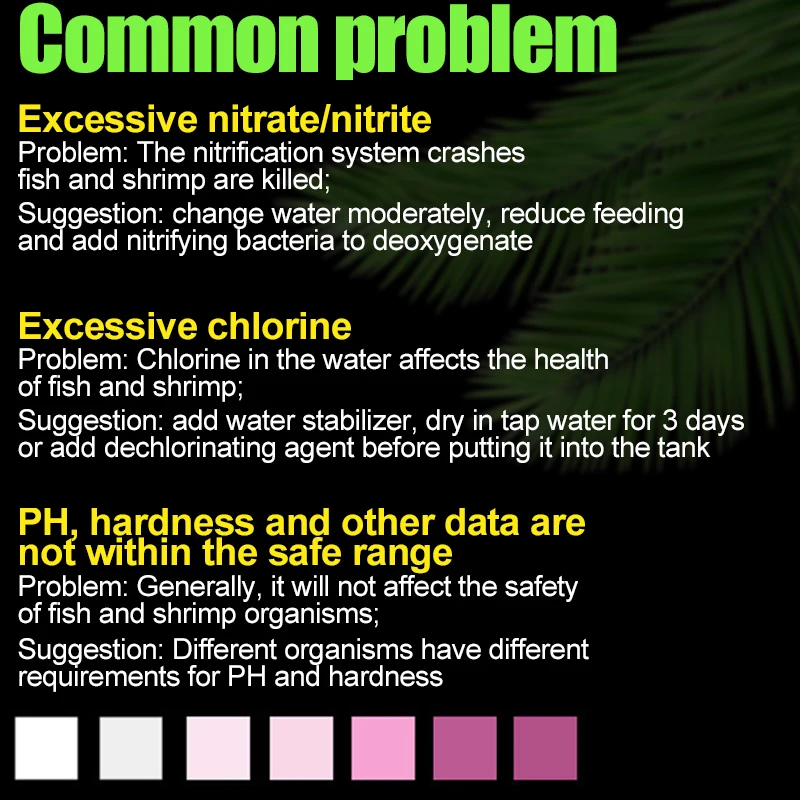 Common problem

Excessive nitrate/nitrite

Problem: The nitrification system crashes fish and shrimp are killed;

Suggestion: change water moderately, reduce feeding and add nitrifying bacteria to deoxygenate

Excessive chlorine

Problem: Chlorine in the water affects the health of fish and shrimp;

Suggestion: add water stabilizer, dry in tap water for 3 days or add dechlorinating agent before putting it into the tank

PH, hardness and other data are not within the safe range

Problem: Generally, it will not affect the safety of fish and shrimp organisms;

Suggestion: Different organisms have different requirements for PH and hardness